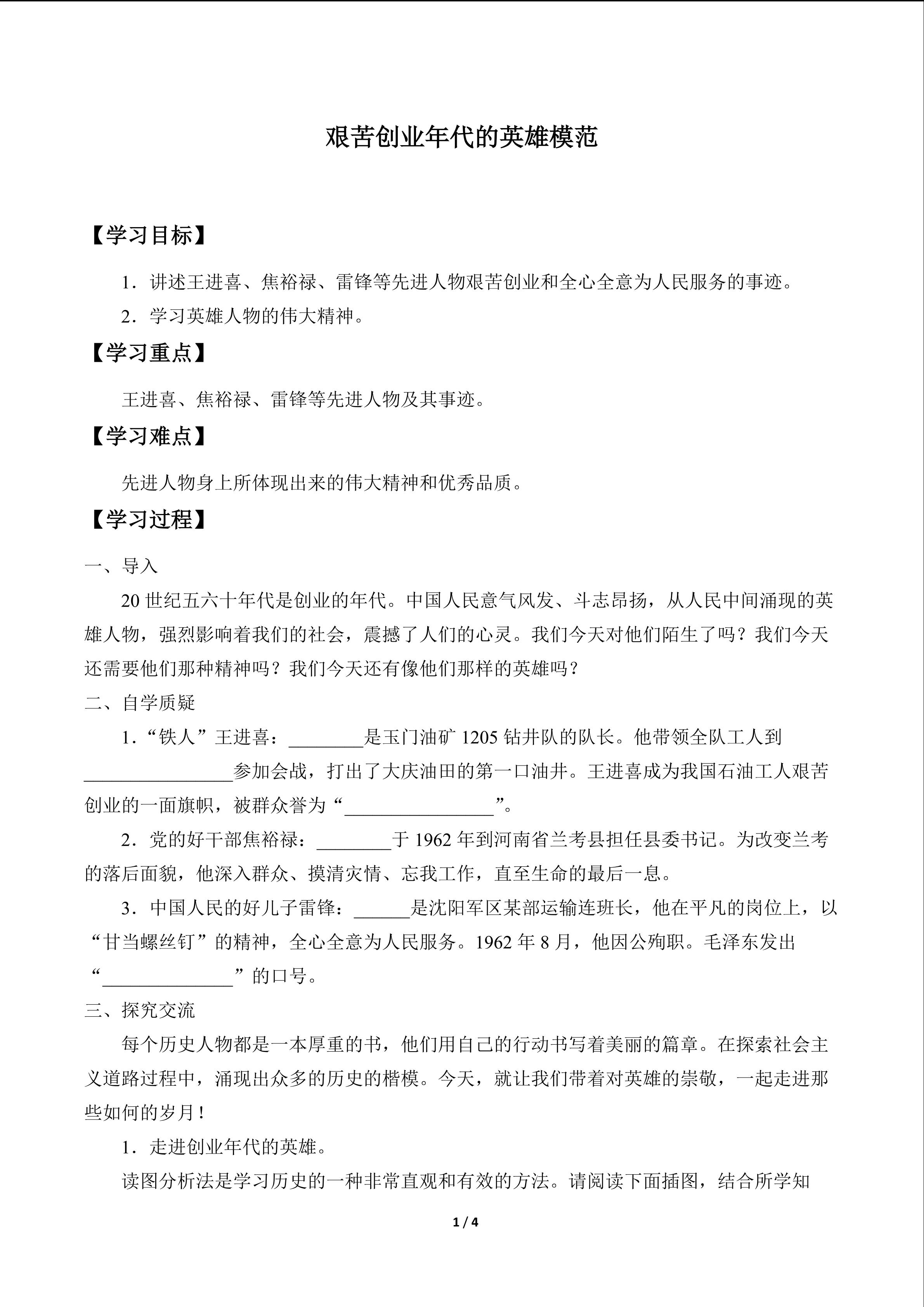 艰苦创业年代的英雄模范

【学习目标】

1．讲述王进喜、焦裕禄、雷锋等先进人物艰苦创业和全心全意为人民服务的事迹。

2．学习英雄人物的伟大精神。

【学习重点】

王进喜、焦裕禄、雷锋等先进人物及其事迹。

【学习难点】

先进人物身上所体现出来的伟大精神和优秀品质。

【学习过程】

一、导入

20 世纪五六十年代是创业的年代。中国人民意气风发、斗志昂扬，从人民中间涌现的英雄人物，强烈影响着我们的社会，震撼了人们的心灵。我们今天对他们陌生了吗？我们今天还需要他们那种精神吗？我们今天还有像他们那样的英雄吗？

二、自学质疑

1．“铁人”王进喜：________是玉门油矿 1205 钻井队的队长。他带领全队工人到________________参加会战，打出了大庆油田的第一口油井。王进喜成为我国石油工人艰苦创业的一面旗帜，被群众誉为“________________”。

2．党的好干部焦裕禄：________于 1962 年到河南省兰考县担任县委书记。为改变兰考的落后面貌，他深入群众、摸清灾情、忘我工作，直至生命的最后一息。

3．中国人民的好儿子雷锋：______是沈阳军区某部运输连班长，他在平凡的岗位上，以“甘当螺丝钉”的精神，全心全意为人民服务。1962 年 8 月，他因公殉职。毛泽东发出“______________”的口号。

三、探究交流

每个历史人物都是一本厚重的书，他们用自己的行动书写着美丽的篇章。在探索社会主义道路过程中，涌现出众多的历史的楷模。今天，就让我们带着对英雄的崇敬，一起走进那些如何的岁月！

1．走进创业年代的英雄。

读图分析法是学习历史的一种非常直观和有效的方法。请阅读下面插图，结合所学知

1 / 4